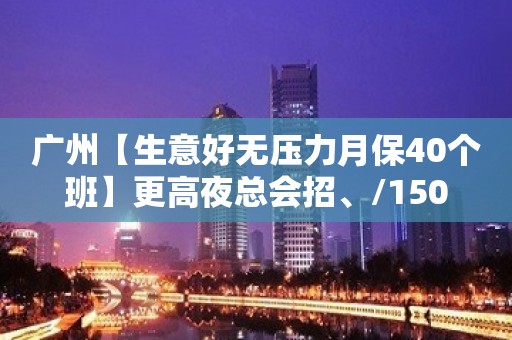 广州【生意好无压力月保40个班】更高夜总会招、/150